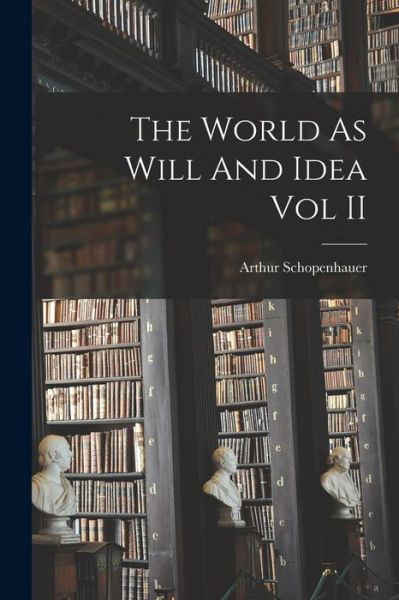 The World As Will And Idea Vol II

Arthur Schopenhauer

h
g
f
e
d
c
b

k
i
h
g
f
e
d
c
b

l
k
i
h
g
f
e
d
c
b
a